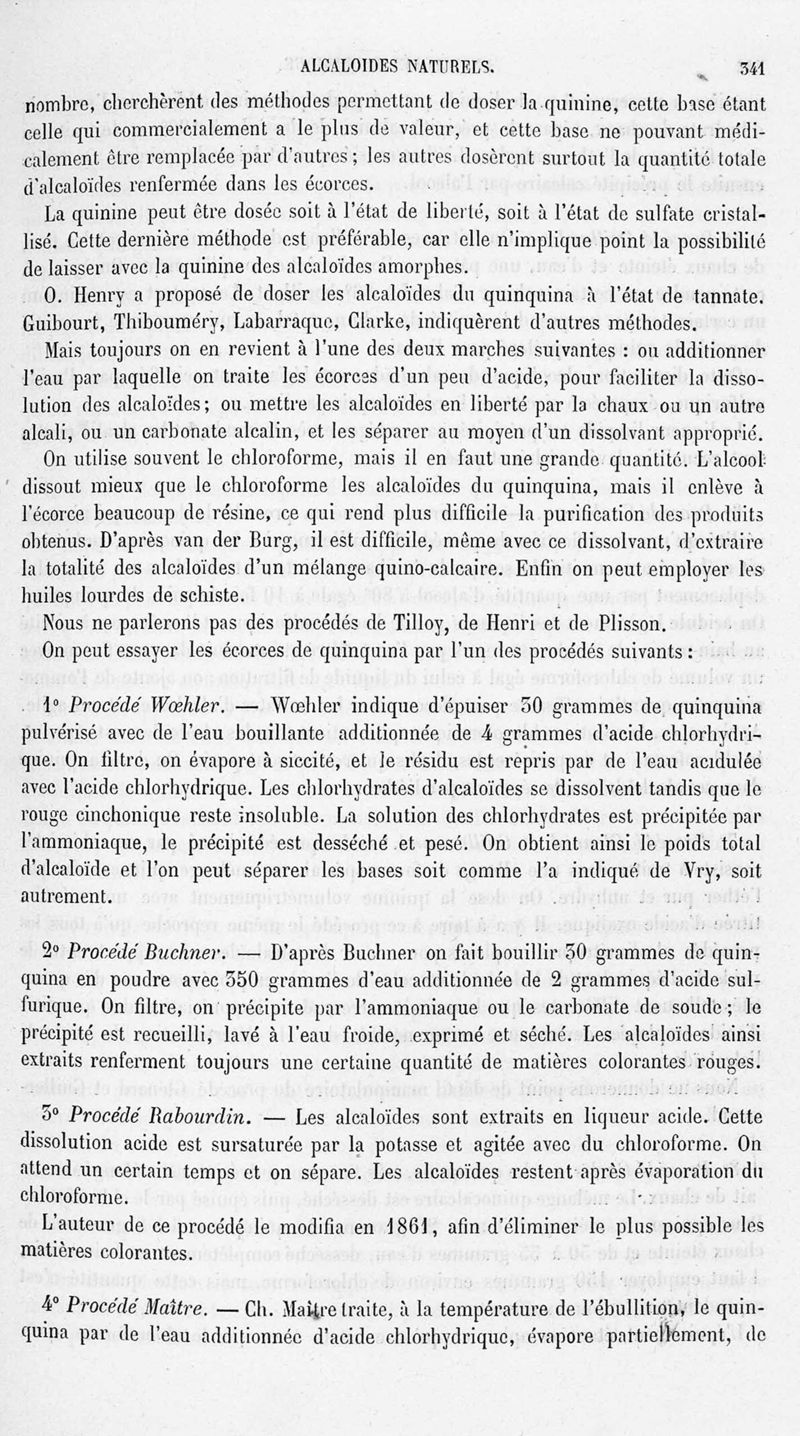 ALCALOIDES NATURELS. 341

nombre, cherchèrent des méthodes permettant de doser la quinine, cette base étant celle qui commercialement a le plus de valeur, et cette base ne pouvant médicalement être remplacée par d'autres; les autres dosèrent surtout la quantité totale d'alcaloïdes renfermée dans les écorces.

La quinine peut être dosée soit à l'état de liberté, soit à l'état de sulfate cristallisé. Cette dernière méthode est préférable, car elle n'implique point la possibilité de laisser avec la quinine des alcaloïdes amorphes.

O. Henry a proposé de doser les alcaloïdes du quinquina à l'état de tannate. Guibourt, Thiboumery, Labarraque, Clarke, indiquèrent d'autres méthodes.

Mais toujours on en revient à l'une des deux marches suivantes : ou additionner l'eau par laquelle on traite les écorces d'un peu d'acide, pour faciliter la dissolution des alcaloïdes; ou mettre les alcaloïdes en liberté par la chaux ou un autre alcali, ou un carbonate alcalin, et les séparer au moyen d'un dissolvant approprié.

On utilise souvent le chloroforme, mais il en faut une grande quantité. L'alcool dissout mieux que le chloroforme les alcaloïdes du quinquina, mais il enlève à l'écorce beaucoup de résine, ce qui rend plus difficile la purification des produits obtenus. D'après van der Burg, il est difficile, même avec ce dissolvant, d'extraire la totalité des alcaloïdes d'un mélange quino-calcaire. Enfin on peut employer les huiles lourdes de schiste.

Nous ne parlerons pas des procédés de Tilloy, de Henri et de Plisson.

On peut essayer les écorces de quinquina par l'un des procédés suivants :

1° Procédé Wœhler. — Wœhler indique d'épuiser 30 grammes de quinquina pulvérisé avec de l'eau bouillante additionnée de 4 grammes d'acide chlorhydrique. On filtre, on évapore à siccité, et le résidu est repris par de l'eau acidulée avec l'acide chlorhydrique. Les chlorhydrates d'alcaloïdes se dissolvent tandis que le rouge cinchonique reste insoluble. La solution des chlorhydrates est précipitée par l'ammoniaque, le précipité est desséché et pesé. On obtient ainsi le poids total d'alcaloïde et l'on peut séparer les bases soit comme l'a indiqué de Vry, soit autrement.

2° Procédé Buchner. — D'après Buchner on fait bouillir 30 grammes de quinquina en poudre avec 350 grammes d'eau additionnée de 2 grammes d'acide sulfurique. On filtre, on précipite par l'ammoniaque ou le carbonate de soude; le précipité est recueilli, lavé à l'eau froide, exprimé et séché. Les alcaloïdes ainsi extraits renferment toujours une certaine quantité de matières colorantes rouges.

3° Procédé Rabourdin. — Les alcaloïdes sont extraits en liqueur acide. Cette dissolution acide est sursaturée par la potasse et agitée avec du chloroforme. On attend un certain temps et on sépare. Les alcaloïdes restent après évaporation du chloroforme.

L'auteur de ce procédé le modifia en 1861, afin d'éliminer le plus possible les matières colorantes.

4° Procédé Maître. — Ch. Maître traite, à la température de l'ébullition, le quinquina par de l'eau additionnée d'acide chlorhydrique, évapore partiellement, de